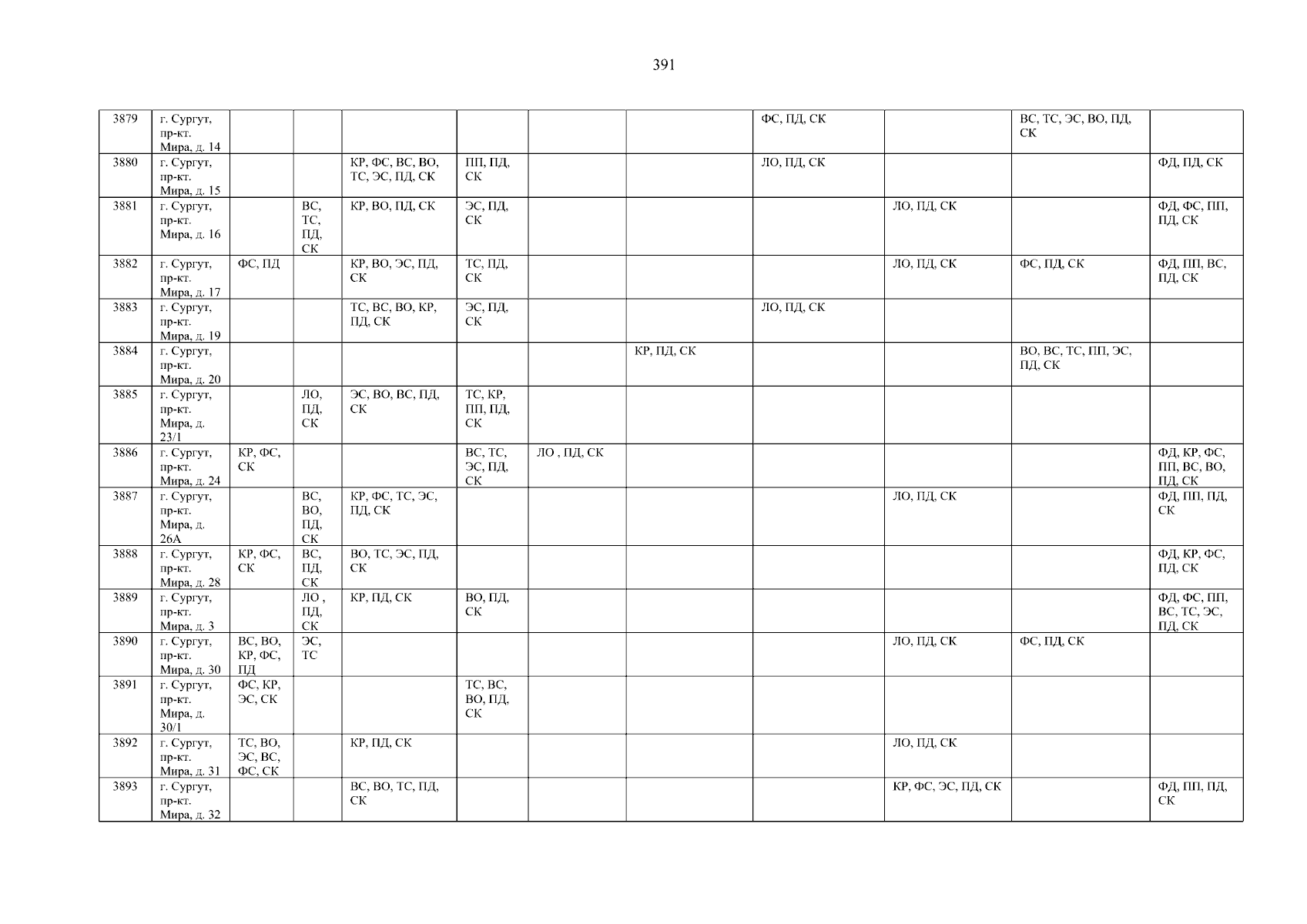 391

| 3879 | г. Сургут, пр-кт. Мира, д. 14 | | | | | | | ФС, ПД, СК | | ВС, ТС, ЭС, ВО, ПД, СК | |
|---|---|---|---|---|---|---|---|---|---|---|---|
| 3880 | г. Сургут, пр-кт. Мира, д. 15 | | | КР, ФС, ВС, ВО, ТС, ЭС, ПД, СК | ПП, ПД, СК | | | ЛО, ПД, СК | | | ФД, ПД, СК |
| 3881 | г. Сургут, пр-кт. Мира, д. 16 | | ВС, ТС, ПД, СК | КР, ВО, ПД, СК | ЭС, ПД, СК | | | | ЛО, ПД, СК | | ФД, ФС, ПП, ПД, СК |
| 3882 | г. Сургут, пр-кт. Мира, д. 17 | ФС, ПД | | КР, ВО, ЭС, ПД, СК | ТС, ПД, СК | | | | ЛО, ПД, СК | ФС, ПД, СК | ФД, ПП, ВС, ПД, СК |
| 3883 | г. Сургут, пр-кт. Мира, д. 19 | | | ТС, ВС, ВО, КР, ПД, СК | ЭС, ПД, СК | | | ЛО, ПД, СК | | | |
| 3884 | г. Сургут, пр-кт. Мира, д. 20 | | | | | | КР, ПД, СК | | | ВО, ВС, ТС, ПП, ЭС, ПД, СК | |
| 3885 | г. Сургут, пр-кт. Мира, д. 23/1 | | ЛО, ПД, СК | ЭС, ВО, ВС, ПД, СК | ТС, КР, ПП, ПД, СК | | | | | | |
| 3886 | г. Сургут, пр-кт. Мира, д. 24 | КР, ФС, СК | | | ВС, ТС, ЭС, ПД, СК | ЛО , ПД, СК | | | | | ФД, КР, ФС, ПП, ВС, ВО, ПД, СК |
| 3887 | г. Сургут, пр-кт. Мира, д. 26А | | ВС, ВО, ПД, СК | КР, ФС, ТС, ЭС, ПД, СК | | | | | ЛО, ПД, СК | | ФД, ПП, ПД, СК |
| 3888 | г. Сургут, пр-кт. Мира, д. 28 | КР, ФС, СК | ВС, ПД, СК | ВО, ТС, ЭС, ПД, СК | | | | | | | ФД, КР, ФС, ПД, СК |
| 3889 | г. Сургут, пр-кт. Мира, д. 3 | | ЛО , ПД, СК | КР, ПД, СК | ВО, ПД, СК | | | | | | ФД, ФС, ПП, ВС, ТС, ЭС, ПД, СК |
| 3890 | г. Сургут, пр-кт. Мира, д. 30 | ВС, ВО, КР, ФС, ПД | ЭС, ТС | | | | | | ЛО, ПД, СК | ФС, ПД, СК | |
| 3891 | г. Сургут, пр-кт. Мира, д. 30/1 | ФС, КР, ЭС, СК | | | ТС, ВС, ВО, ПД, СК | | | | | | |
| 3892 | г. Сургут, пр-кт. Мира, д. 31 | ТС, ВО, ЭС, ВС, ФС, СК | | КР, ПД, СК | | | | | ЛО, ПД, СК | | |
| 3893 | г. Сургут, пр-кт. Мира, д. 32 | | | ВС, ВО, ТС, ПД, СК | | | | | КР, ФС, ЭС, ПД, СК | | ФД, ПП, ПД, СК |